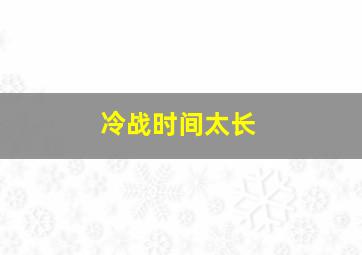 冷战时间太长